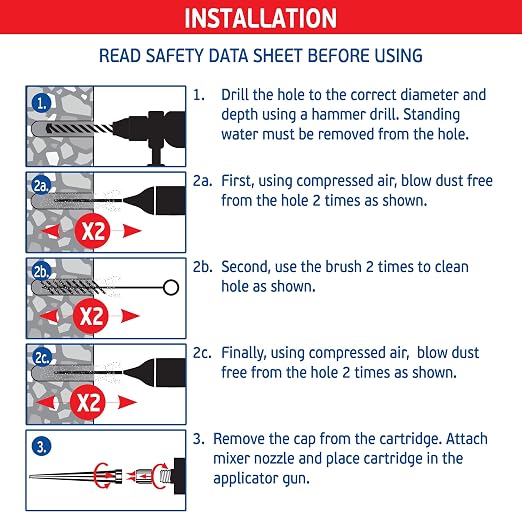 INSTALLATION

READ SAFETY DATA SHEET BEFORE USING

1.

1. Drill the hole to the correct diameter and depth using a hammer drill. Standing water must be removed from the hole.

2a.

X2

2a. First, using compressed air, blow dust free from the hole 2 times as shown.

2b.

X2

2b. Second, use the brush 2 times to clean hole as shown.

2c.

X2

2c. Finally, using compressed air, blow dust free from the hole 2 times as shown.

3.

3. Remove the cap from the cartridge. Attach mixer nozzle and place cartridge in the applicator gun.